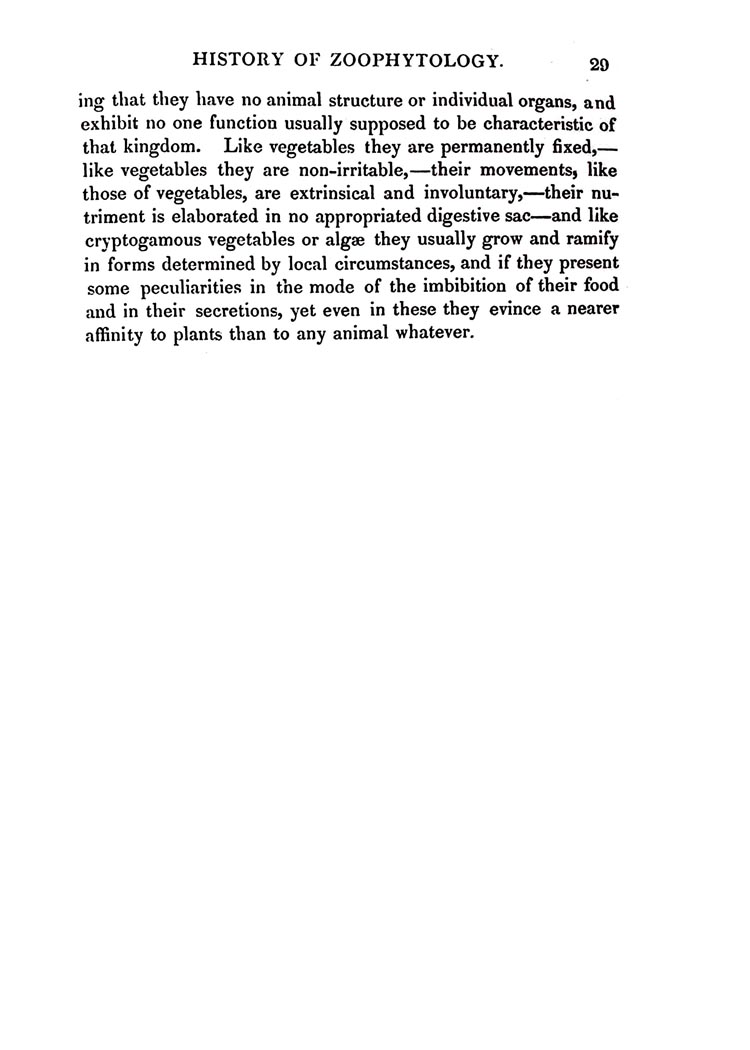 HISTORY OF ZOOPHYTOLOGY. 29

ing that they have no animal structure or individual organs, and exhibit no one function usually supposed to be characteristic of that kingdom. Like vegetables they are permanently fixed,—like vegetables they are non-irritable,—their movements, like those of vegetables, are extrinsical and involuntary,—their nutriment is elaborated in no appropriated digestive sac—and like cryptogamous vegetables or algæ they usually grow and ramify in forms determined by local circumstances, and if they present some peculiarities in the mode of the imbibition of their food and in their secretions, yet even in these they evince a nearer affinity to plants than to any animal whatever.